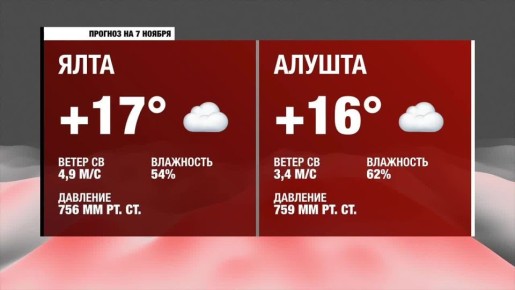 ПРОГНОЗ НА 7 НОЯБРЯ

ЯЛТА

+17°

ВЕТЕР СВ
4,9 М/С

ВЛАЖНОСТЬ
54%

ДАВЛЕНИЕ
756 ММ РТ. СТ.

АЛУШТА

+16°

ВЕТЕР СВ
3,4 М/С

ВЛАЖНОСТЬ
62%

ДАВЛЕНИЕ
759 ММ РТ. СТ.